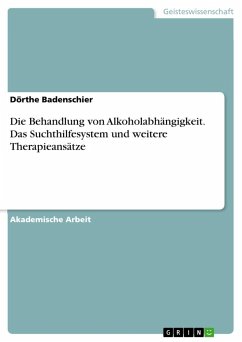 Geisteswissenschaft

Dörthe Badenschier

Die Behandlung von Alkoholabhängigkeit. Das Suchthilfesystem und weitere Therapieansätze

Akademische Arbeit

GRIN